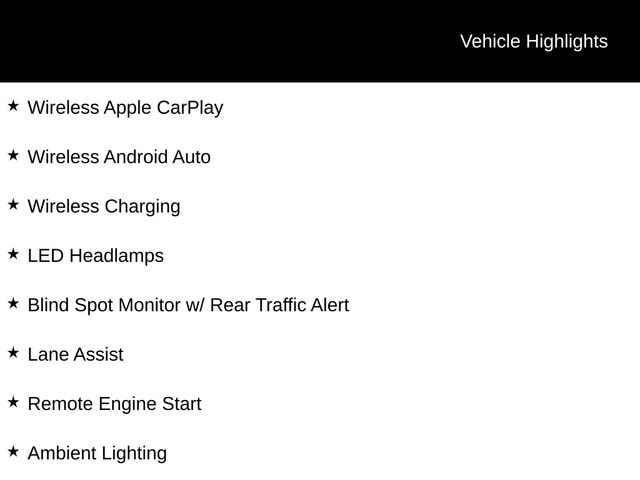 Vehicle Highlights

★ Wireless Apple CarPlay

★ Wireless Android Auto

★ Wireless Charging

★ LED Headlamps

★ Blind Spot Monitor w/ Rear Traffic Alert

★ Lane Assist

★ Remote Engine Start

★ Ambient Lighting